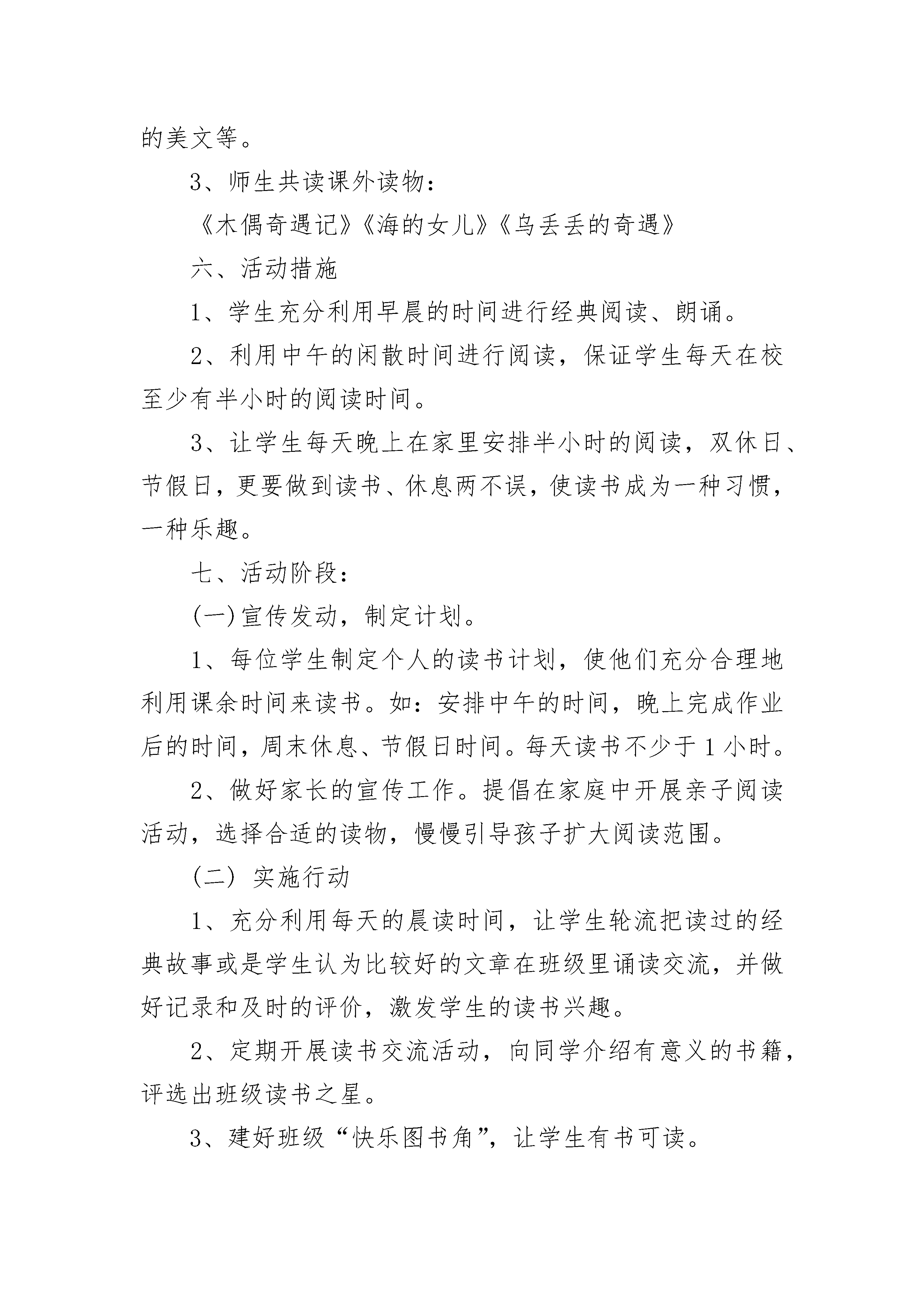 的美文等。

3、师生共读课外读物：

《木偶奇遇记》《海的女儿》《乌丢丢的奇遇》

六、活动措施

1、学生充分利用早晨的时间进行经典阅读、朗诵。

2、利用中午的闲散时间进行阅读，保证学生每天在校至少有半小时的阅读时间。

3、让学生每天晚上在家里安排半小时的阅读，双休日、节假日，更要做到读书、休息两不误，使读书成为一种习惯，一种乐趣。

七、活动阶段：

(一)宣传发动，制定计划。

1、每位学生制定个人的读书计划，使他们充分合理地利用课余时间来读书。如：安排中午的时间，晚上完成作业后的时间，周末休息、节假日时间。每天读书不少于1小时。

2、做好家长的宣传工作。提倡在家庭中开展亲子阅读活动，选择合适的读物，慢慢引导孩子扩大阅读范围。

(二) 实施行动

1、充分利用每天的晨读时间，让学生轮流把读过的经典故事或是学生认为比较好的文章在班级里诵读交流，并做好记录和及时的评价，激发学生的读书兴趣。

2、定期开展读书交流活动，向同学介绍有意义的书籍，评选出班级读书之星。

3、建好班级“快乐图书角”，让学生有书可读。